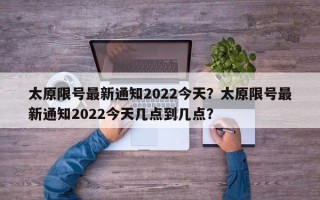 太原限号最新通知2022今天？太原限号最新通知2022今天几点到几点？